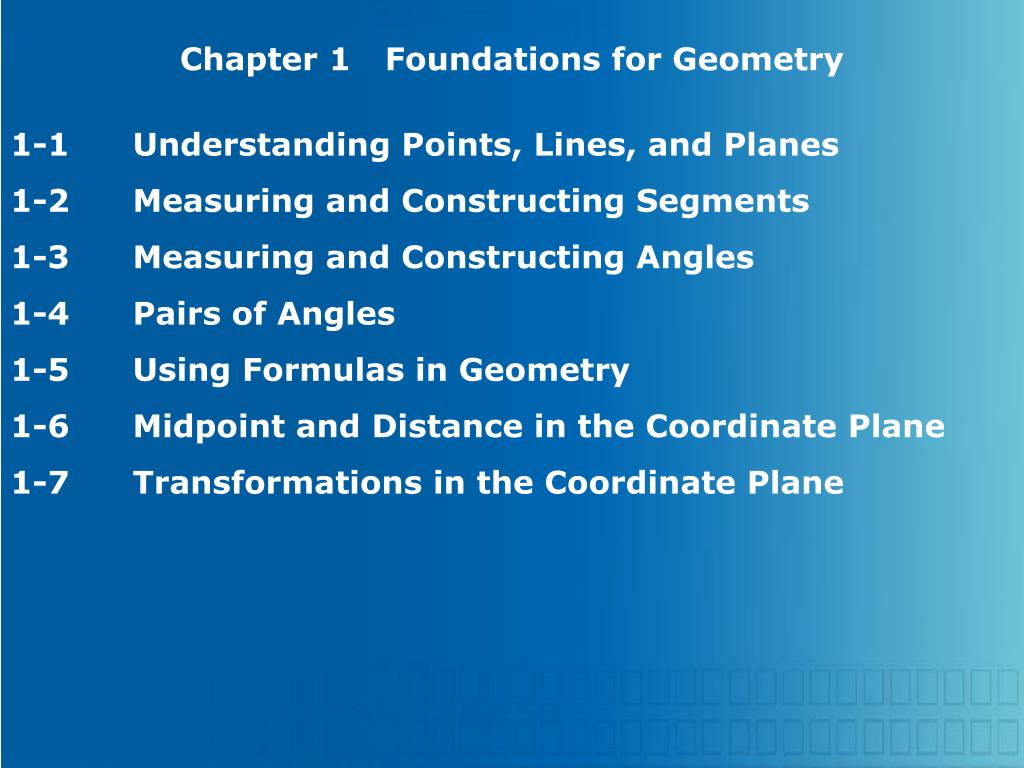 Chapter 1 Foundations for Geometry

1-1 Understanding Points, Lines, and Planes

1-2 Measuring and Constructing Segments

1-3 Measuring and Constructing Angles

1-4 Pairs of Angles

1-5 Using Formulas in Geometry

1-6 Midpoint and Distance in the Coordinate Plane

1-7 Transformations in the Coordinate Plane